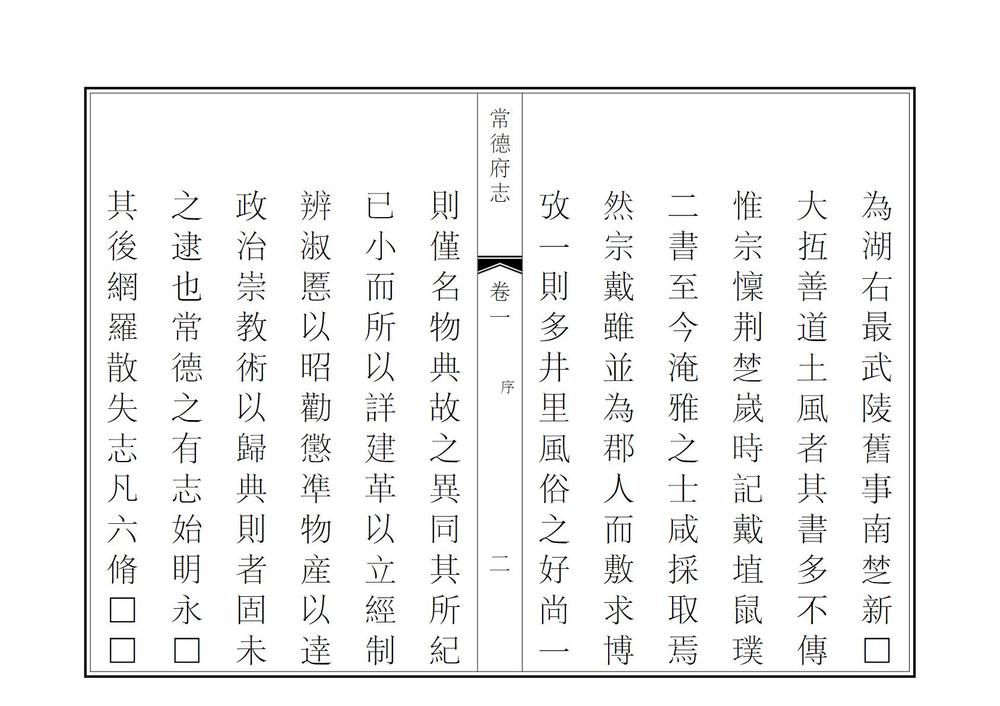 為湖右最武陵舊事南楚新□

大抵善道土風者其書多不傳

惟宗懍荆楚歲時記戴埴鼠璞

二書至今淹雅之士咸採取焉

然宗戴雖並為郡人而敷求博

攷一則多井里風俗之好尚一

常德府志　卷一　序　二

則僅名物典故之異同其所紀

已小而所以詳建革以立經制

辨淑慝以昭勸懲準物產以達

政治崇教術以歸典則者固未

之逮也常德之有志始明永□

其後網羅散失志凡六脩□□